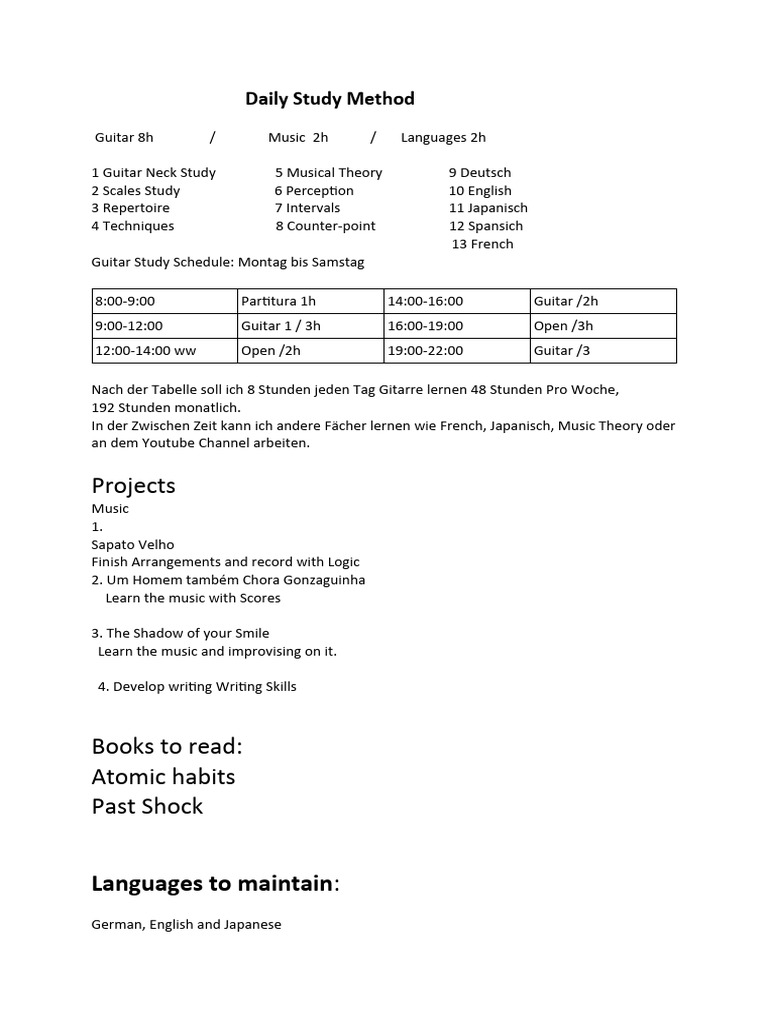 Daily Study Method

Guitar 8h / Music 2h / Languages 2h

1 Guitar Neck Study
2 Scales Study
3 Repertoire
4 Techniques

5 Musical Theory
6 Perception
7 Intervals
8 Counter-point

9 Deutsch
10 English
11 Japanisch
12 Spansich
13 French

Guitar Study Schedule: Montag bis Samstag

| 8:00-9:00 | Partitura 1h | 14:00-16:00 | Guitar /2h |
|---|---|---|---|
| 9:00-12:00 | Guitar 1 / 3h | 16:00-19:00 | Open /3h |
| 12:00-14:00 ww | Open /2h | 19:00-22:00 | Guitar /3 |

Nach der Tabelle soll ich 8 Stunden jeden Tag Gitarre lernen 48 Stunden Pro Woche, 192 Stunden monatlich.
In der Zwischen Zeit kann ich andere Fächer lernen wie French, Japanisch, Music Theory oder an dem Youtube Channel arbeiten.

Projects
Music
1.
Sapato Velho
Finish Arrangements and record with Logic
2. Um Homem também Chora Gonzaguinha
Learn the music with Scores

3. The Shadow of your Smile
Learn the music and improvising on it.

4. Develop writing Writing Skills

Books to read:
Atomic habits
Past Shock

Languages to maintain:

German, English and Japanese